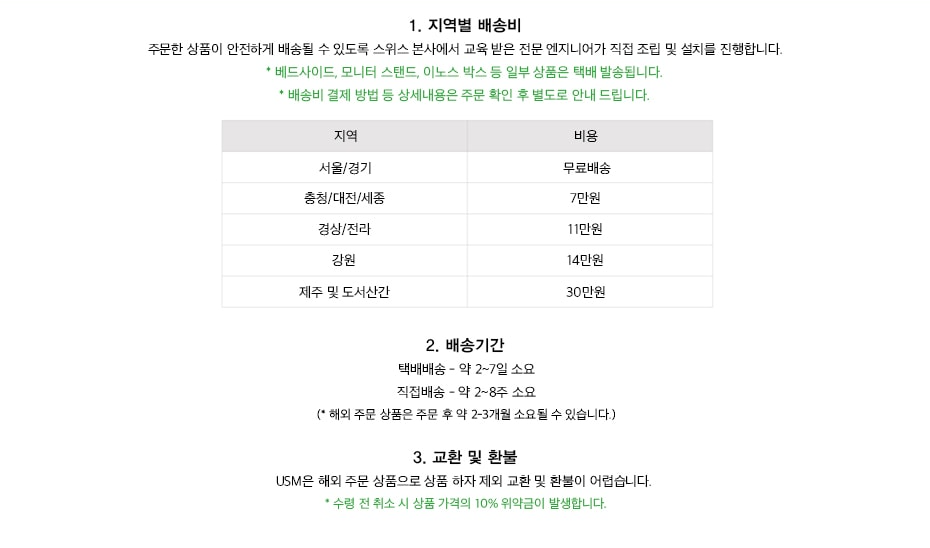 1. 지역별 배송비

주문한 상품이 안전하게 배송될 수 있도록 스위스 본사에서 교육 받은 전문 엔지니어가 직접 조립 및 설치를 진행합니다.

* 베드사이드, 모니터 스탠드, 이노스 박스 등 일부 상품은 택배 발송됩니다.

* 배송비 결제 방법 등 상세내용은 주문 확인 후 별도로 안내 드립니다.

| 지역 | 비용 |
|---|---|
| 서울/경기 | 무료배송 |
| 충청/대전/세종 | 7만원 |
| 경상/전라 | 11만원 |
| 강원 | 14만원 |
| 제주 및 도서산간 | 30만원 |

2. 배송기간

택배배송 - 약 2~7일 소요

직접배송 - 약 2~8주 소요

(* 해외 주문 상품은 주문 후 약 2-3개월 소요될 수 있습니다.)

3. 교환 및 환불

USM은 해외 주문 상품으로 상품 하자 제외 교환 및 환불이 어렵습니다.

* 수령 전 취소 시 상품 가격의 10% 위약금이 발생합니다.